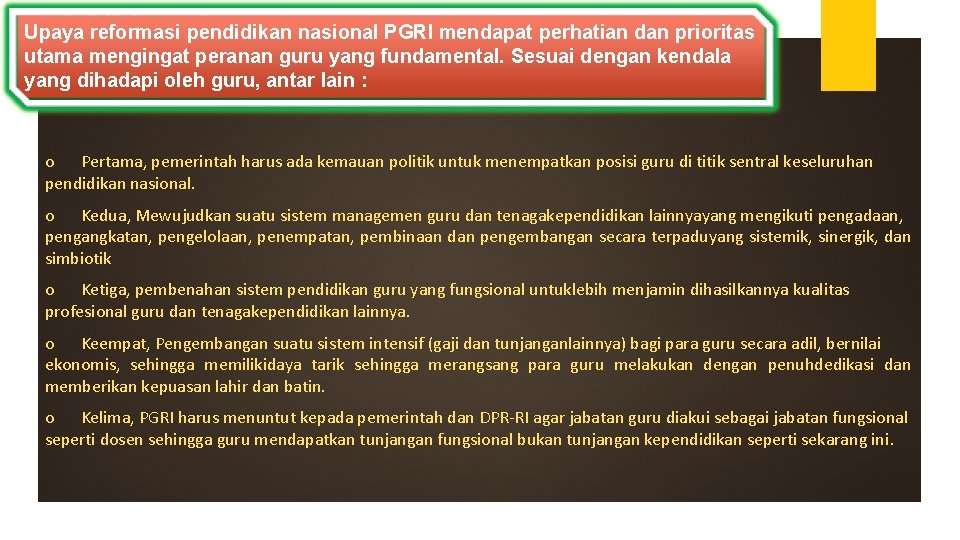 Upaya reformasi pendidikan nasional PGRI mendapat perhatian dan prioritas utama mengingat peranan guru yang fundamental. Sesuai dengan kendala yang dihadapi oleh guru, antar lain :

o Pertama, pemerintah harus ada kemauan politik untuk menempatkan posisi guru di titik sentral keseluruhan pendidikan nasional.

o Kedua, Mewujudkan suatu sistem managemen guru dan tenagakependidikan lainnyayang mengikuti pengadaan, pengangkatan, pengelolaan, penempatan, pembinaan dan pengembangan secara terpaduyang sistemik, sinergik, dan simbiotik

o Ketiga, pembenahan sistem pendidikan guru yang fungsional untuklebih menjamin dihasilkannya kualitas profesional guru dan tenagakependidikan lainnya.

o Keempat, Pengembangan suatu sistem intensif (gaji dan tunjanganlainnya) bagi para guru secara adil, bernilai ekonomis, sehingga memilikidaya tarik sehingga merangsang para guru melakukan dengan penuhdedikasi dan memberikan kepuasan lahir dan batin.

o Kelima, PGRI harus menuntut kepada pemerintah dan DPR-RI agar jabatan guru diakui sebagai jabatan fungsional seperti dosen sehingga guru mendapatkan tunjangan fungsional bukan tunjangan kependidikan seperti sekarang ini.